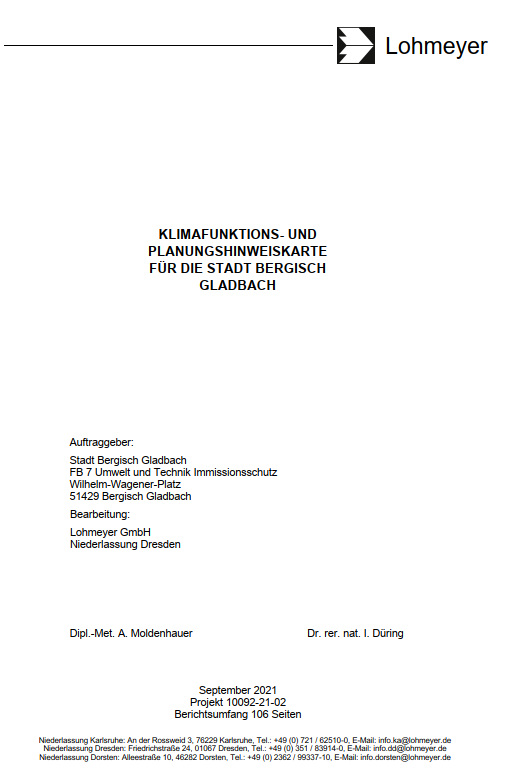 Lohmeyer

KLIMAFUNKTIONS- UND PLANUNGSHINWEISKARTE FÜR DIE STADT BERGISCH GLADBACH

Auftraggeber:

Stadt Bergisch Gladbach
FB 7 Umwelt und Technik Immissionsschutz
Wilhelm-Wagener-Platz
51429 Bergisch Gladbach

Bearbeitung:

Lohmeyer GmbH
Niederlassung Dresden

Dipl.-Met. A. Moldenhauer

Dr. rer. nat. I. Düring

September 2021
Projekt 10092-21-02
Berichtsumfang 106 Seiten

Niederlassung Karlsruhe: An der Rossweid 3, 76229 Karlsruhe, Tel.: +49 (0) 721 / 62510-0, E-Mail: info.ka@lohmeyer.de
Niederlassung Dresden: Friedrichstraße 24, 01067 Dresden, Tel.: +49 (0) 351 / 83914-0, E-Mail: info.dd@lohmeyer.de
Niederlassung Dorsten: Alleestraße 10, 46282 Dorsten, Tel.: +49 (0) 2362 / 99337-10, E-Mail: info.dorsten@lohmeyer.de